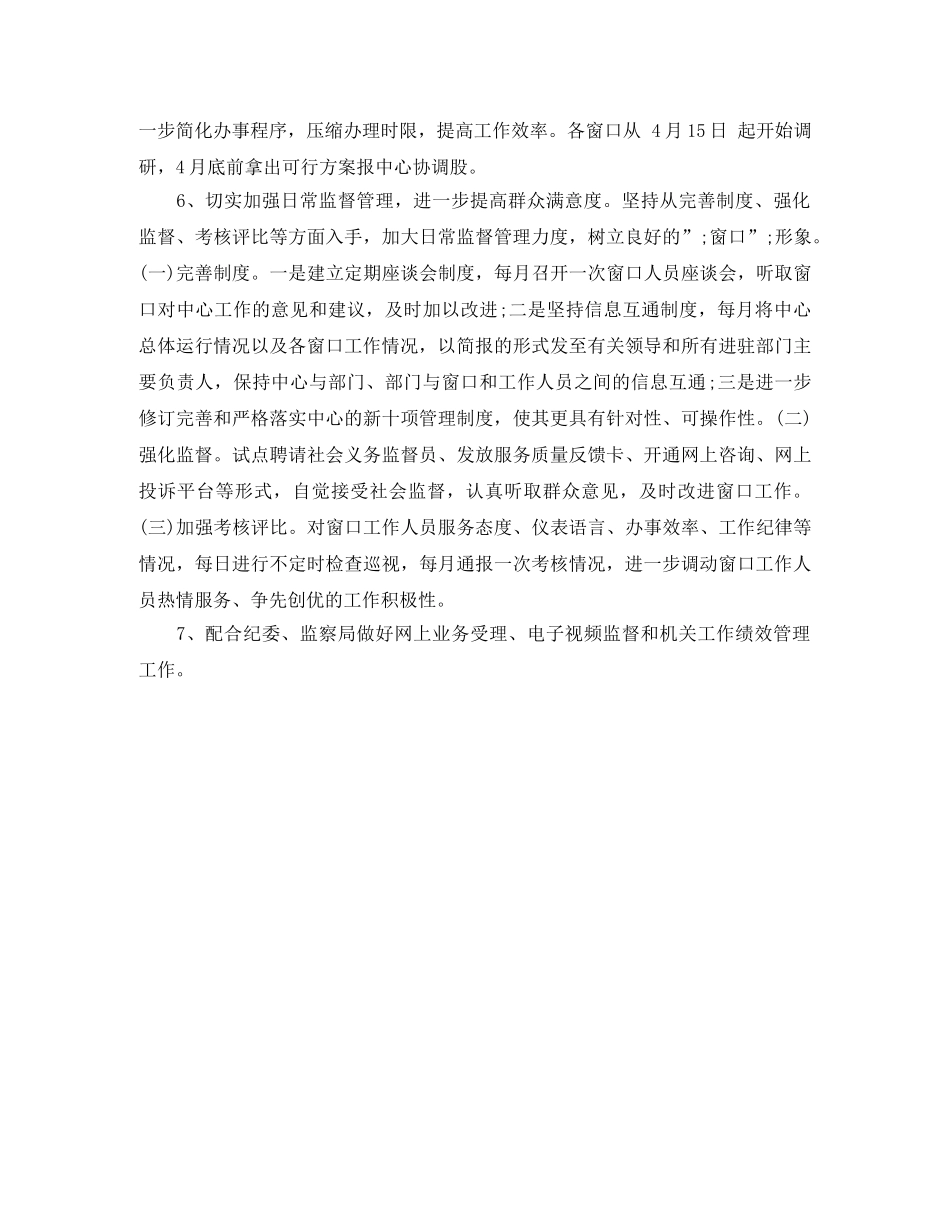 一步简化办事程序，压缩办理时限，提高工作效率。各窗口从 4月15日 起开始调研，4月底前拿出可行方案报中心协调股。

6、切实加强日常监督管理，进一步提高群众满意度。坚持从完善制度、强化监督、考核评比等方面入手，加大日常监督管理力度，树立良好的”;窗口”;形象。(一)完善制度。一是建立定期座谈会制度，每月召开一次窗口人员座谈会，听取窗口对中心工作的意见和建议，及时加以改进;二是坚持信息互通制度，每月将中心总体运行情况以及各窗口工作情况，以简报的形式发至有关领导和所有进驻部门主要负责人，保持中心与部门、部门与窗口和工作人员之间的信息互通;三是进一步修订完善和严格落实中心的新十项管理制度，使其更具有针对性、可操作性。(二)强化监督。试点聘请社会义务监督员、发放服务质量反馈卡、开通网上咨询、网上投诉平台等形式，自觉接受社会监督，认真听取群众意见，及时改进窗口工作。(三)加强考核评比。对窗口工作人员服务态度、仪表语言、办事效率、工作纪律等情况，每日进行不定时检查巡视，每月通报一次考核情况，进一步调动窗口工作人员热情服务、争先创优的工作积极性。

7、配合纪委、监察局做好网上业务受理、电子视频监督和机关工作绩效管理工作。